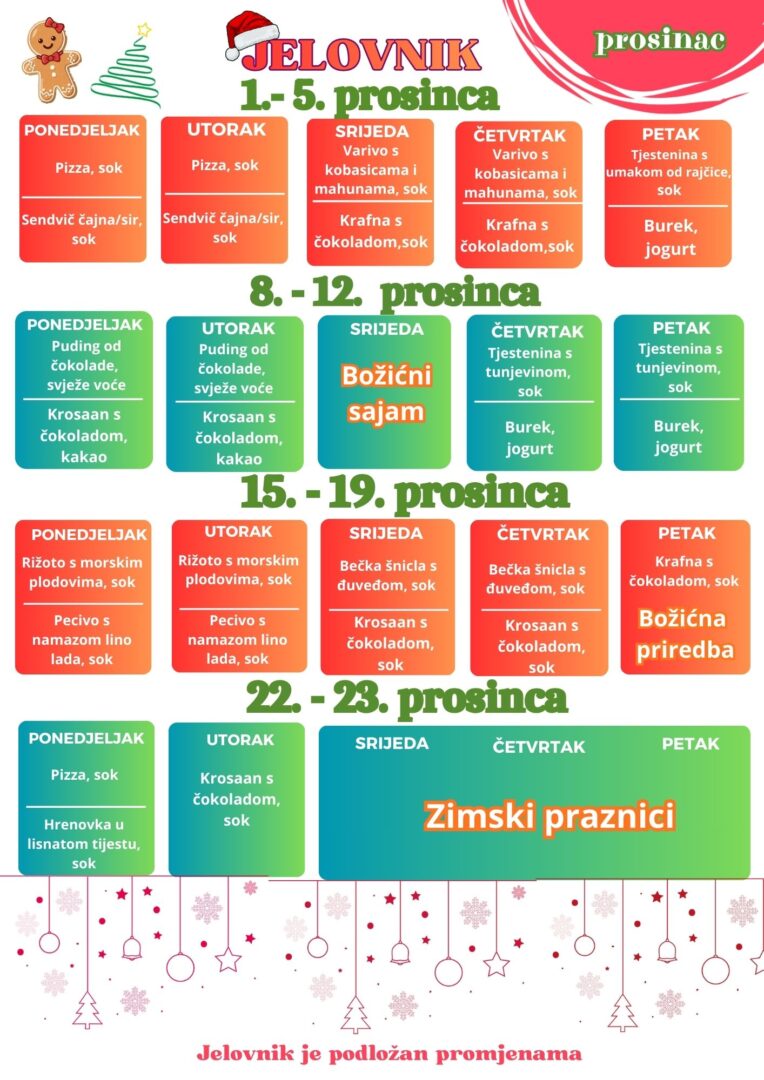 JELOVNIK

prosinac

1.- 5. prosinca

PONEDJELJAK
Pizza, sok
Sendvič čajna/sir, sok

UTORAK
Pizza, sok
Sendvič čajna/sir, sok

SRIJEDA
Varivo s kobasicama i mahunama, sok
Krafna s čokoladom,sok

ČETVRTAK
Varivo s kobasicama i mahunama, sok
Krafna s čokoladom,sok

PETAK
Tjestenina s umakom od rajčice, sok
Burek, jogurt

8. - 12. prosinca

PONEDJELJAK
Puding od čokolade, svježe voće
Krosaan s čokoladom, kakao

UTORAK
Puding od čokolade, svježe voće
Krosaan s čokoladom, kakao

SRIJEDA
Božićni sajam

ČETVRTAK
Tjestenina s tunjevinom, sok
Burek, jogurt

PETAK
Tjestenina s tunjevinom, sok
Burek, jogurt

15. - 19. prosinca

PONEDJELJAK
Rižoto s morskim plodovima, sok
Pecivo s namazom lino lada, sok

UTORAK
Rižoto s morskim plodovima, sok
Pecivo s namazom lino lada, sok

SRIJEDA
Bečka šnicla s đuveđom, sok
Krosaan s čokoladom, sok

ČETVRTAK
Bečka šnicla s đuveđom, sok
Krosaan s čokoladom, sok

PETAK
Krafna s čokoladom, sok
Božićna priredba

22. - 23. prosinca

PONEDJELJAK
Pizza, sok
Hrenovka u lisnatom tijestu, sok

UTORAK
Krosaan s čokoladom, sok

SRIJEDA
ČETVRTAK
PETAK
Zimski praznici

Jelovnik je podložan promjenama